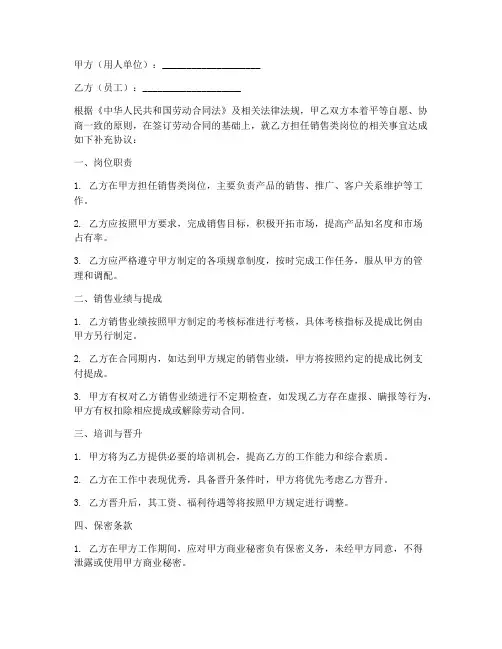 甲方（用人单位）：____________________

乙方（员工）：____________________

根据《中华人民共和国劳动合同法》及相关法律法规，甲乙双方本着平等自愿、协商一致的原则，在签订劳动合同的基础上，就乙方担任销售类岗位的相关事宜达成如下补充协议：

一、岗位职责

1. 乙方在甲方担任销售类岗位，主要负责产品的销售、推广、客户关系维护等工作。

2. 乙方应按照甲方要求，完成销售目标，积极开拓市场，提高产品知名度和市场占有率。

3. 乙方应严格遵守甲方制定的各项规章制度，按时完成工作任务，服从甲方的管理和调配。

二、销售业绩与提成

1. 乙方销售业绩按照甲方制定的考核标准进行考核，具体考核指标及提成比例由甲方另行制定。

2. 乙方在合同期内，如达到甲方规定的销售业绩，甲方将按照约定的提成比例支付提成。

3. 甲方有权对乙方销售业绩进行不定期检查，如发现乙方存在虚报、瞒报等行为，甲方有权扣除相应提成或解除劳动合同。

三、培训与晋升

1. 甲方将为乙方提供必要的培训机会，提高乙方的工作能力和综合素质。

2. 乙方在工作中表现优秀，具备晋升条件时，甲方将优先考虑乙方晋升。

3. 乙方晋升后，其工资、福利待遇等将按照甲方规定进行调整。

四、保密条款

1. 乙方在甲方工作期间，应对甲方商业秘密负有保密义务，未经甲方同意，不得泄露或使用甲方商业秘密。